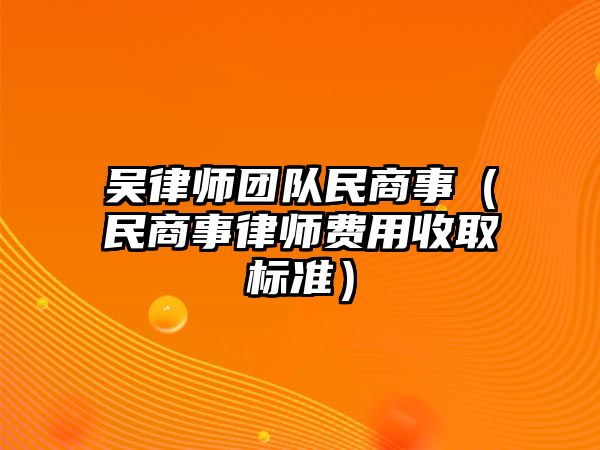 吴律师团队民商事（民商事律师费用收取标准）